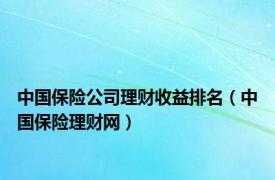 中国保险公司理财收益排名（中国保险理财网）